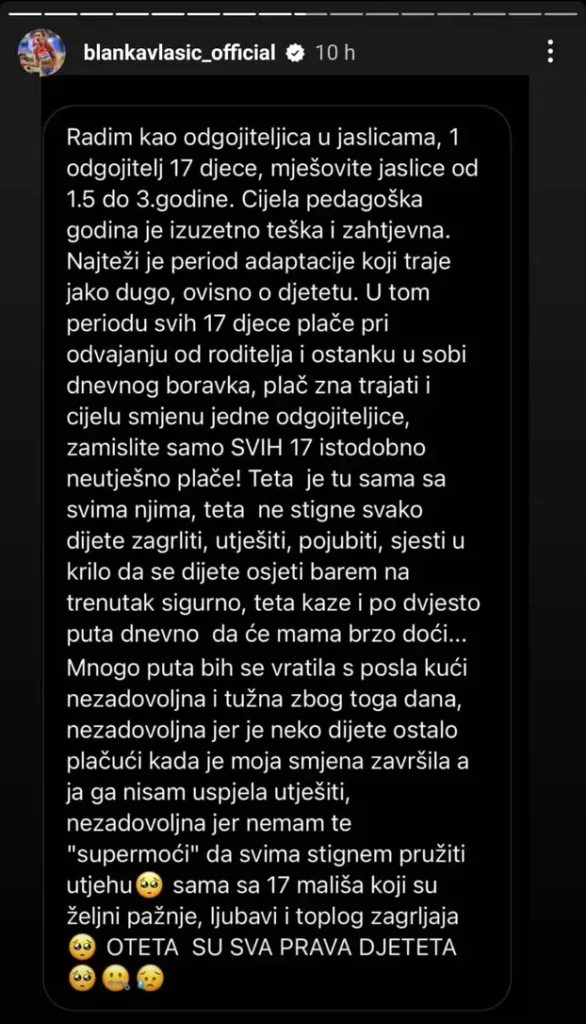 blankavlasic_official 10 h

Radim kao odgojiteljica u jaslicama, 1 odgojitelj 17 djece, mješovite jaslice od 1.5 do 3.godine. Cijela pedagoška godina je izuzetno teška i zahtjevna. Najteži je period adaptacije koji traje jako dugo, ovisno o djetetu. U tom periodu svih 17 djece plače pri odvajanju od roditelja i ostanku u sobi dnevnog boravka, plač zna trajati i cijelu smjenu jedne odgojiteljice, zamislite samo SVIH 17 istodobno neutješno plače! Teta je tu sama sa svima njima, teta ne stigne svako dijete zagrliti, utješiti, pojubiti, sjesti u krilo da se dijete osjeti barem na trenutak sigurno, teta kaze i po dvjesto puta dnevno da će mama brzo doći... Mnogo puta bih se vratila s posla kući nezadovoljna i tužna zbog toga dana, nezadovoljna jer je neko dijete ostalo plačući kada je moja smjena završila a ja ga nisam uspjela utješiti, nezadovoljna jer nemam te "supermoći" da svima stignem pružiti utjehu🥺 sama sa 17 mališa koji su željni pažnje, ljubavi i toplog zagrljaja 🥺 OTETA SU SVA PRAVA DJETETA 🥺🤐😥